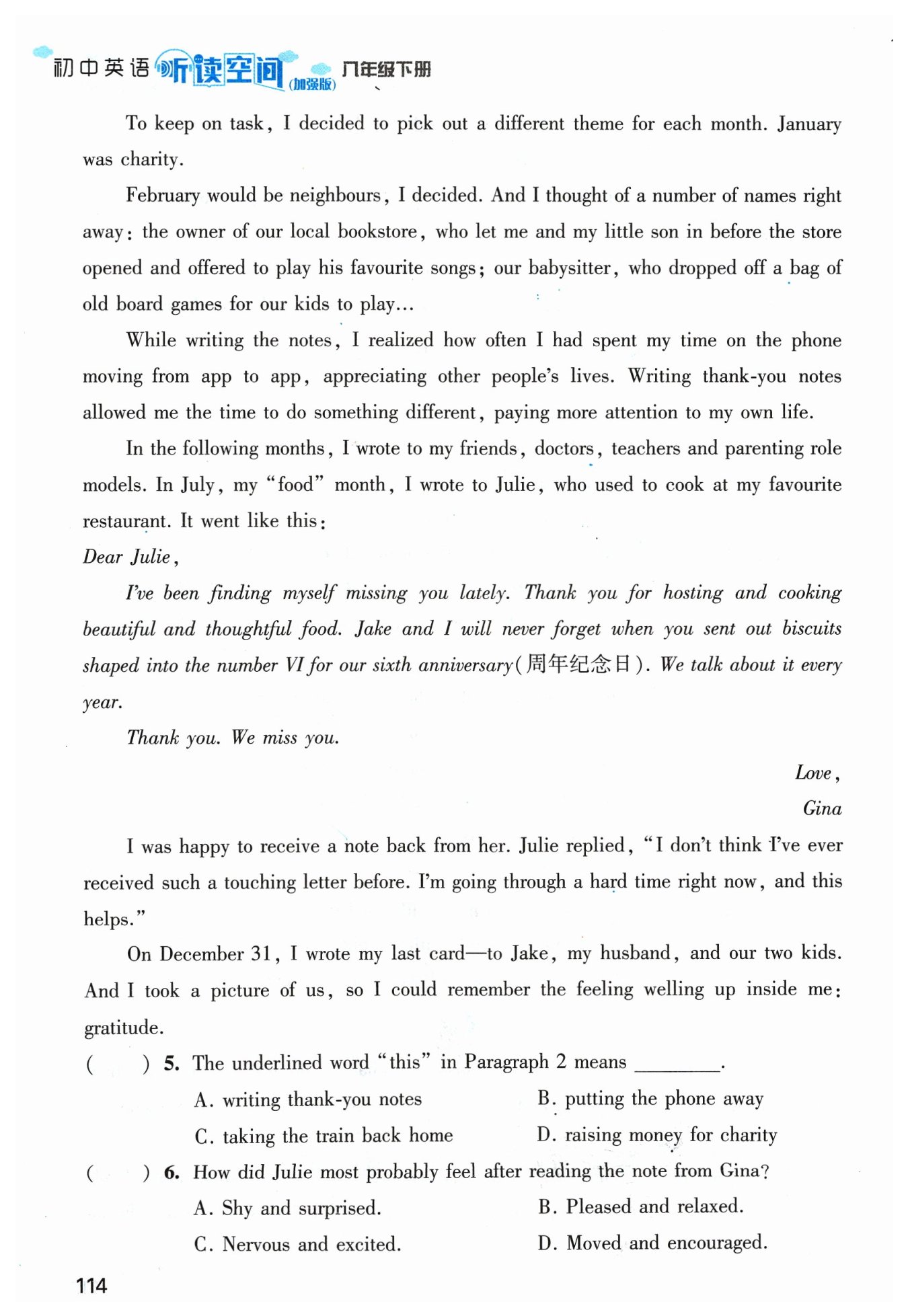 初中英语 听读空间 (加强版) 八年级下册

To keep on task, I decided to pick out a different theme for each month. January was charity.

February would be neighbours, I decided. And I thought of a number of names right away: the owner of our local bookstore, who let me and my little son in before the store opened and offered to play his favourite songs; our babysitter, who dropped off a bag of old board games for our kids to play...

While writing the notes, I realized how often I had spent my time on the phone moving from app to app, appreciating other people's lives. Writing thank-you notes allowed me the time to do something different, paying more attention to my own life.

In the following months, I wrote to my friends, doctors, teachers and parenting role models. In July, my "food" month, I wrote to Julie, who used to cook at my favourite restaurant. It went like this:

Dear Julie,

I've been finding myself missing you lately. Thank you for hosting and cooking beautiful and thoughtful food. Jake and I will never forget when you sent out biscuits shaped into the number VI for our sixth anniversary(周年纪念日). We talk about it every year.

Thank you. We miss you.

Love,

Gina

I was happy to receive a note back from her. Julie replied, "I don't think I've ever received such a touching letter before. I'm going through a hard time right now, and this helps."

On December 31, I wrote my last card—to Jake, my husband, and our two kids. And I took a picture of us, so I could remember the feeling welling up inside me: gratitude.

( ) 5. The underlined word "this" in Paragraph 2 means ________.

A. writing thank-you notes
B. putting the phone away
C. taking the train back home
D. raising money for charity

( ) 6. How did Julie most probably feel after reading the note from Gina?

A. Shy and surprised.
B. Pleased and relaxed.
C. Nervous and excited.
D. Moved and encouraged.

114